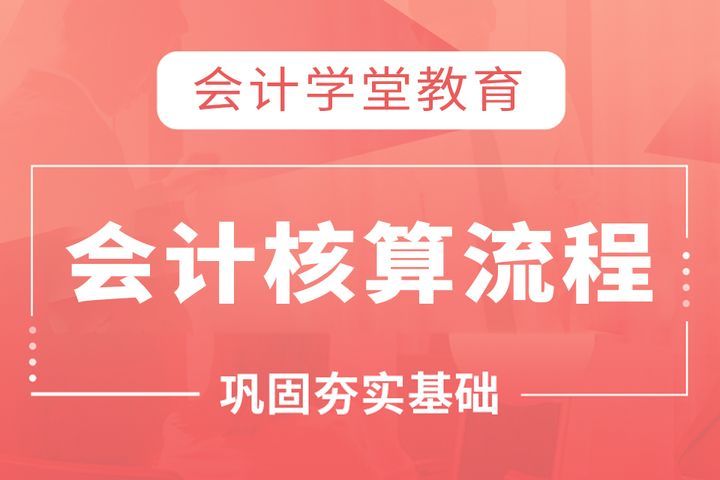 会计学堂教育

会计核算流程

巩固夯实基础